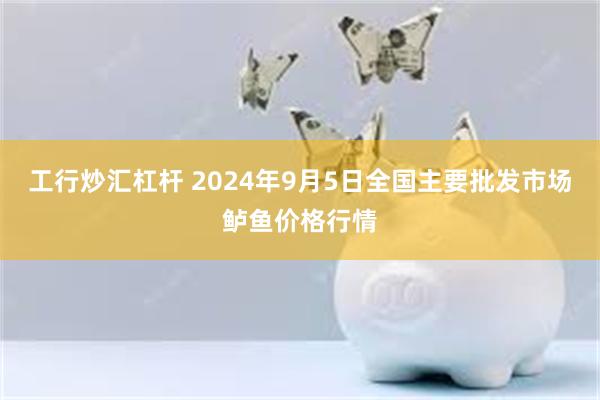 工行炒汇杠杆 2024年9月5日全国主要批发市场鲈鱼价格行情